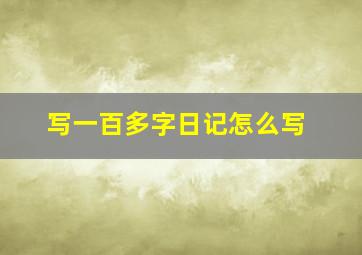 写一百多字日记怎么写